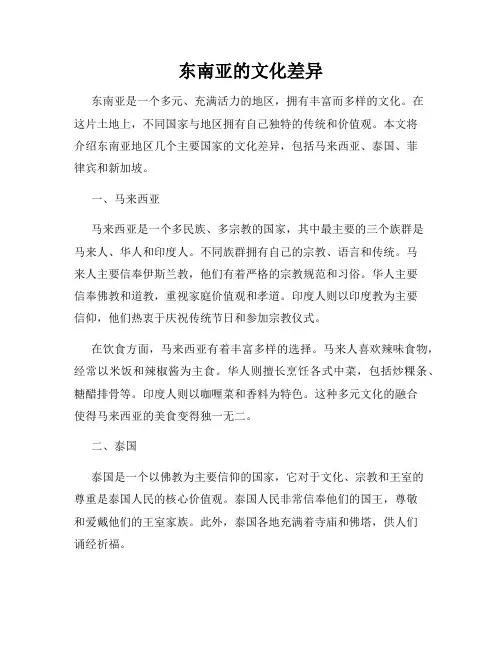 东南亚的文化差异

东南亚是一个多元、充满活力的地区，拥有丰富而多样的文化。在这片土地上，不同国家与地区拥有自己独特的传统和价值观。本文将介绍东南亚地区几个主要国家的文化差异，包括马来西亚、泰国、菲律宾和新加坡。

一、马来西亚

马来西亚是一个多民族、多宗教的国家，其中最主要的三个族群是马来人、华人和印度人。不同族群拥有自己的宗教、语言和传统。马来人主要信奉伊斯兰教，他们有着严格的宗教规范和习俗。华人主要信奉佛教和道教，重视家庭价值观和孝道。印度人则以印度教为主要信仰，他们热衷于庆祝传统节日和参加宗教仪式。

在饮食方面，马来西亚有着丰富多样的选择。马来人喜欢辣味食物，经常以米饭和辣椒酱为主食。华人则擅长烹饪各式中菜，包括炒粿条、糖醋排骨等。印度人则以咖喱菜和香料为特色。这种多元文化的融合使得马来西亚的美食变得独一无二。

二、泰国

泰国是一个以佛教为主要信仰的国家，它对于文化、宗教和王室的尊重是泰国人民的核心价值观。泰国人民非常信奉他们的国王，尊敬和爱戴他们的王室家族。此外，泰国各地充满着寺庙和佛塔，供人们诵经祈福。